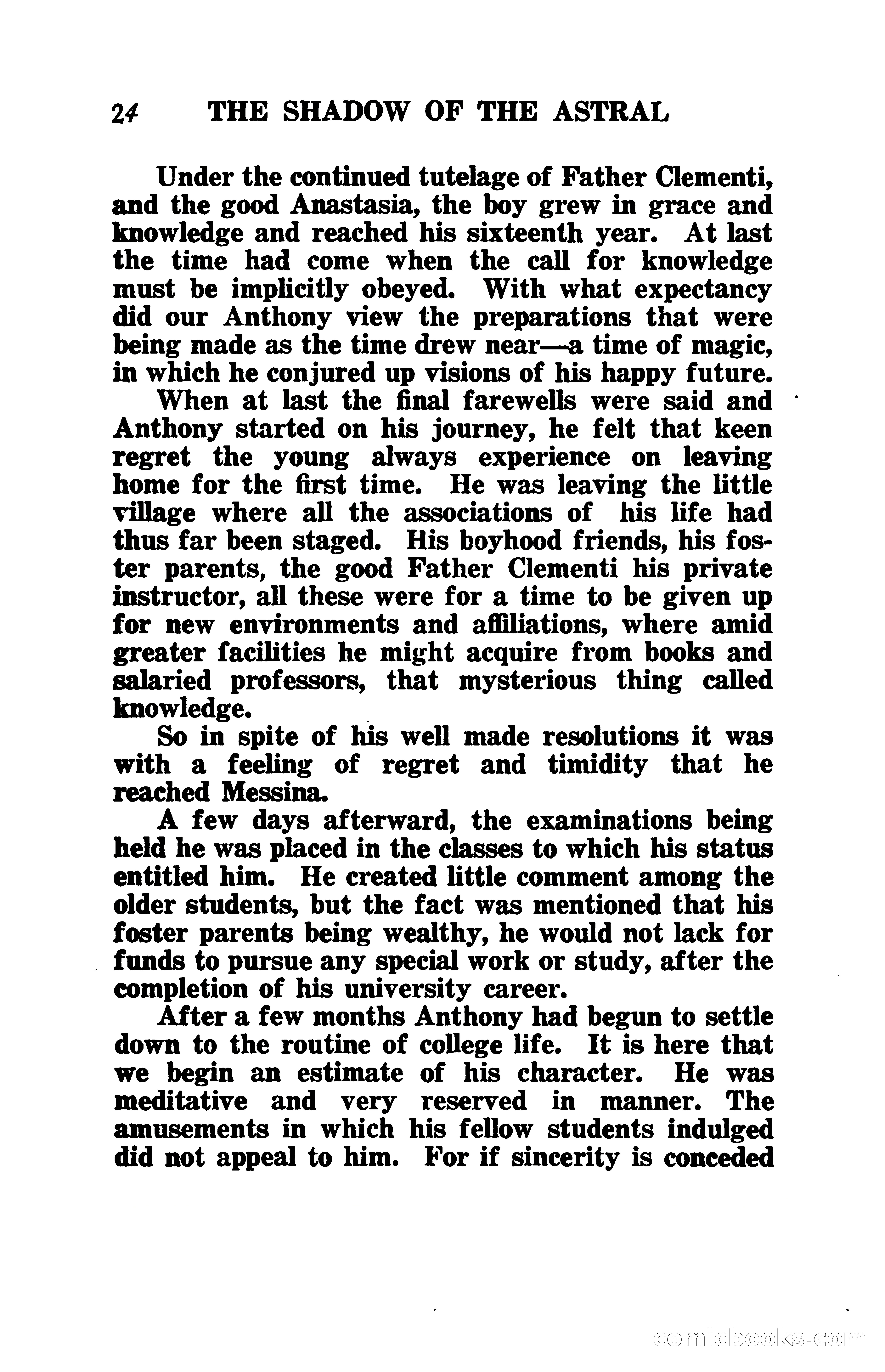 24 THE SHADOW OF THE ASTRAL

Under the continued tutelage of Father Clementi, and the good Anastasia, the boy grew in grace and knowledge and reached his sixteenth year. At last the time had come when the call for knowledge must be implicitly obeyed. With what expectancy did our Anthony view the preparations that were being made as the time drew near—a time of magic, in which he conjured up visions of his happy future.

When at last the final farewells were said and Anthony started on his journey, he felt that keen regret the young always experience on leaving home for the first time. He was leaving the little village where all the associations of his life had thus far been staged. His boyhood friends, his foster parents, the good Father Clementi his private instructor, all these were for a time to be given up for new environments and affiliations, where amid greater facilities he might acquire from books and salaried professors, that mysterious thing called knowledge.

So in spite of his well made resolutions it was with a feeling of regret and timidity that he reached Messina.

A few days afterward, the examinations being held he was placed in the classes to which his status entitled him. He created little comment among the older students, but the fact was mentioned that his foster parents being wealthy, he would not lack for funds to pursue any special work or study, after the completion of his university career.

After a few months Anthony had begun to settle down to the routine of college life. It is here that we begin an estimate of his character. He was meditative and very reserved in manner. The amusements in which his fellow students indulged did not appeal to him. For if sincerity is conceded

comicbooks.com